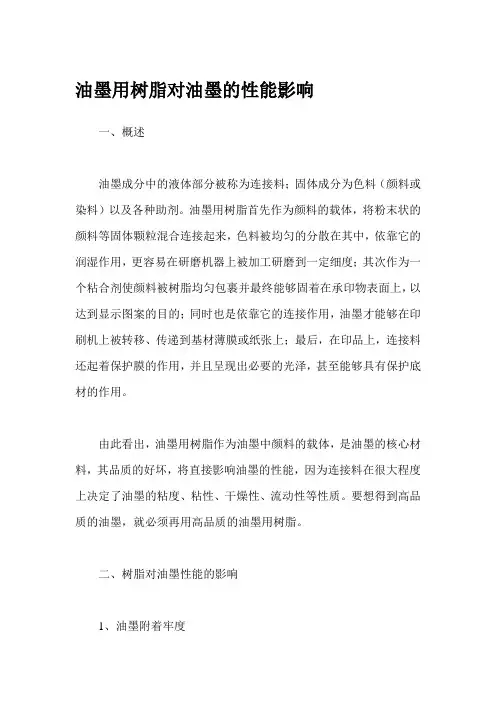 油墨用树脂对油墨的性能影响

一、概述

油墨成分中的液体部分被称为连接料；固体成分为色料（颜料或染料）以及各种助剂。油墨用树脂首先作为颜料的载体，将粉末状的颜料等固体颗粒混合连接起来，色料被均匀的分散在其中，依靠它的润湿作用，更容易在研磨机器上被加工研磨到一定细度；其次作为一个粘合剂使颜料被树脂均匀包裹并最终能够固着在承印物表面上，以达到显示图案的目的；同时也是依靠它的连接作用，油墨才能够在印刷机上被转移、传递到基材薄膜或纸张上；最后，在印品上，连接料还起着保护膜的作用，并且呈现出必要的光泽，甚至能够具有保护底材的作用。

由此看出，油墨用树脂作为油墨中颜料的载体，是油墨的核心材料，其品质的好坏，将直接影响油墨的性能，因为连接料在很大程度上决定了油墨的粘度、粘性、干燥性、流动性等性质。要想得到高品质的油墨，就必须再用高品质的油墨用树脂。

二、树脂对油墨性能的影响

1、油墨附着牢度